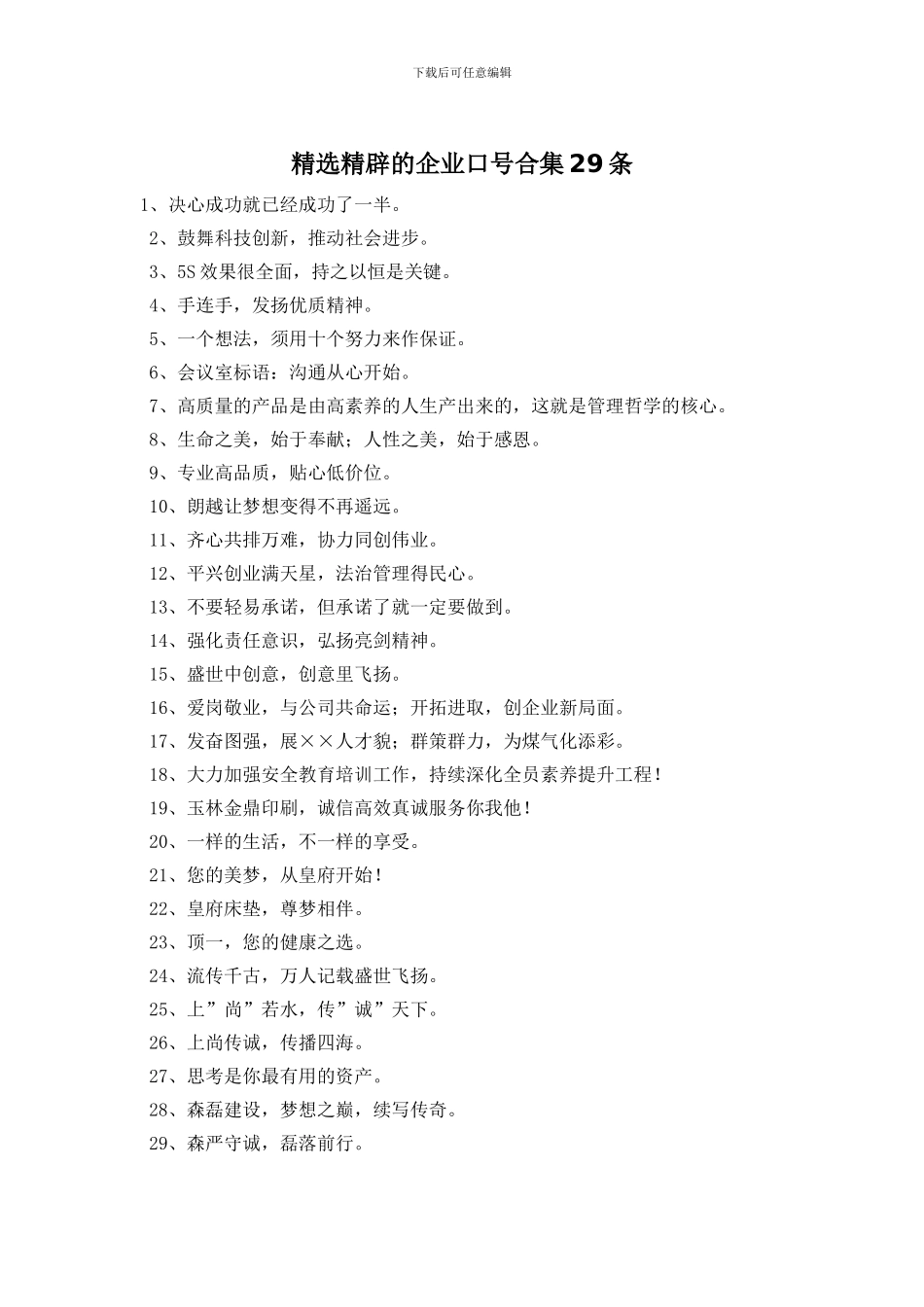 下载后可任意编辑

精选精辟的企业口号合集29条

1、决心成功就已经成功了一半。

2、鼓舞科技创新，推动社会进步。

3、5S效果很全面，持之以恒是关键。

4、手连手，发扬优质精神。

5、一个想法，须用十个努力来作保证。

6、会议室标语：沟通从心开始。

7、高质量的产品是由高素养的人生产出来的，这就是管理哲学的核心。

8、生命之美，始于奉献；人性之美，始于感恩。

9、专业高品质，贴心低价位。

10、朗越让梦想变得不再遥远。

11、齐心共排万难，协力同创伟业。

12、平兴创业满天星，法治管理得民心。

13、不要轻易承诺，但承诺了就一定要做到。

14、强化责任意识，弘扬亮剑精神。

15、盛世中创意，创意里飞扬。

16、爱岗敬业，与公司共命运；开拓进取，创企业新局面。

17、发奋图强，展××人才貌；群策群力，为煤气化添彩。

18、大力加强安全教育培训工作，持续深化全员素养提升工程！

19、玉林金鼎印刷，诚信高效真诚服务你我他！

20、一样的生活，不一样的享受。

21、您的美梦，从皇府开始！

22、皇府床垫，尊梦相伴。

23、顶一，您的健康之选。

24、流传千古，万人记载盛世飞扬。

25、上”尚”若水，传”诚”天下。

26、上尚传诚，传播四海。

27、思考是你最有用的资产。

28、森磊建设，梦想之巅，续写传奇。

29、森严守诚，磊落前行。